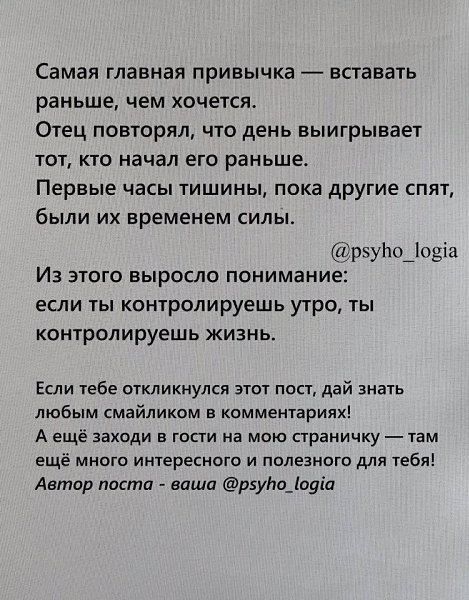 Самая главная привычка — вставать раньше, чем хочется.
Отец повторял, что день выигрывает тот, кто начал его раньше.
Первые часы тишины, пока другие спят, были их временем силы.

@psyho_logia

Из этого выросло понимание:
если ты контролируешь утро, ты контролируешь жизнь.

Если тебе откликнулся этот пост, дай знать любым смайликом в комментариях!
А ещё заходи в гости на мою страничку — там ещё много интересного и полезного для тебя!
Автор поста - ваша @psyho_logia